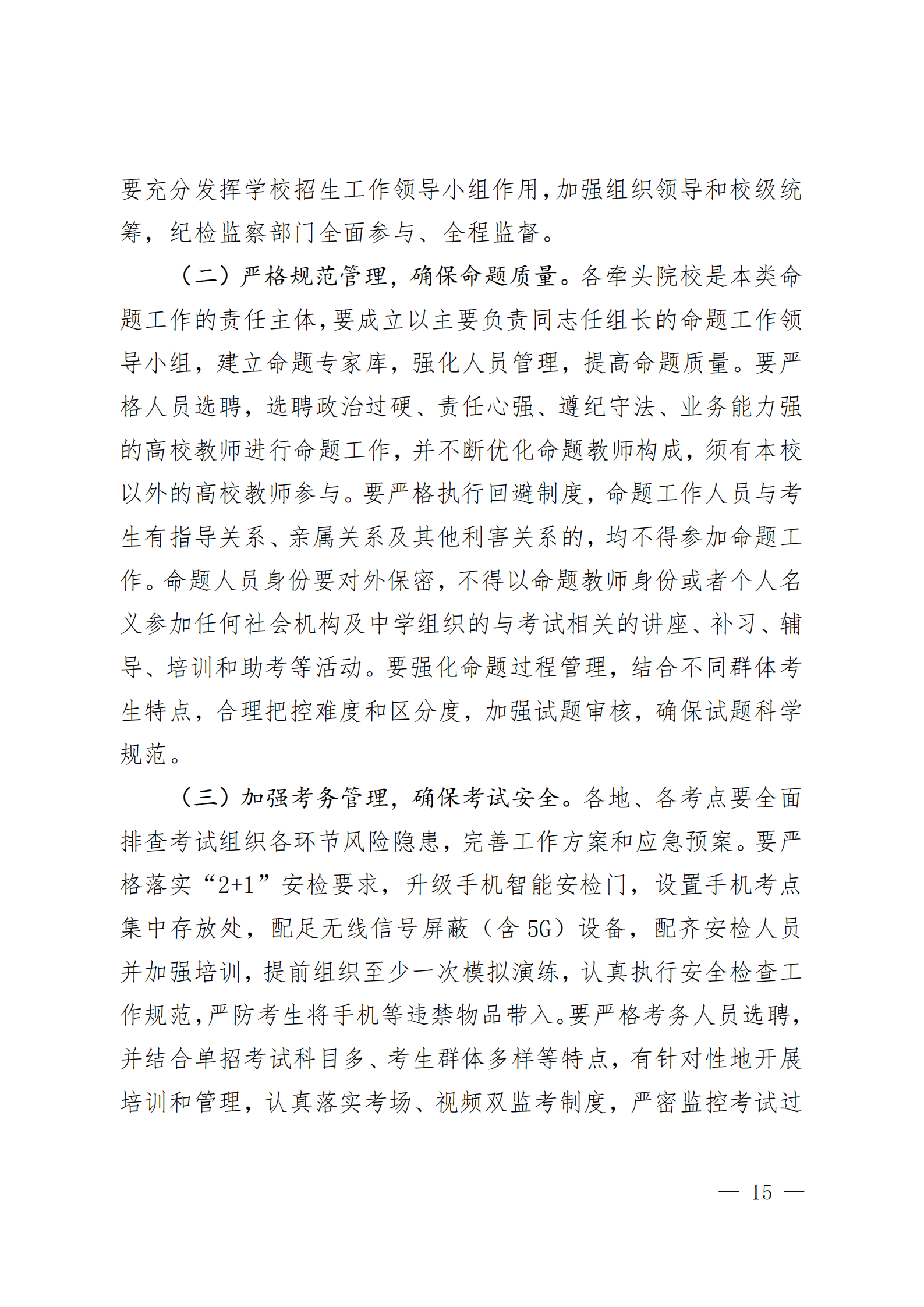 要充分发挥学校招生工作领导小组作用,加强组织领导和校级统筹，纪检监察部门全面参与、全程监督。

（二）严格规范管理，确保命题质量。各牵头院校是本类命题工作的责任主体,要成立以主要负责同志任组长的命题工作领导小组，建立命题专家库，强化人员管理，提高命题质量。要严格人员选聘，选聘政治过硬、责任心强、遵纪守法、业务能力强的高校教师进行命题工作，并不断优化命题教师构成，须有本校以外的高校教师参与。要严格执行回避制度，命题工作人员与考生有指导关系、亲属关系及其他利害关系的，均不得参加命题工作。命题人员身份要对外保密，不得以命题教师身份或者个人名义参加任何社会机构及中学组织的与考试相关的讲座、补习、辅导、培训和助考等活动。要强化命题过程管理，结合不同群体考生特点，合理把控难度和区分度，加强试题审核，确保试题科学规范。

（三）加强考务管理，确保考试安全。各地、各考点要全面排查考试组织各环节风险隐患，完善工作方案和应急预案。要严格落实“2+1”安检要求，升级手机智能安检门，设置手机考点集中存放处，配足无线信号屏蔽（含 5G）设备，配齐安检人员并加强培训，提前组织至少一次模拟演练，认真执行安全检查工作规范,严防考生将手机等违禁物品带入。要严格考务人员选聘,并结合单招考试科目多、考生群体多样等特点，有针对性地开展培训和管理，认真落实考场、视频双监考制度，严密监控考试过

— 15 —